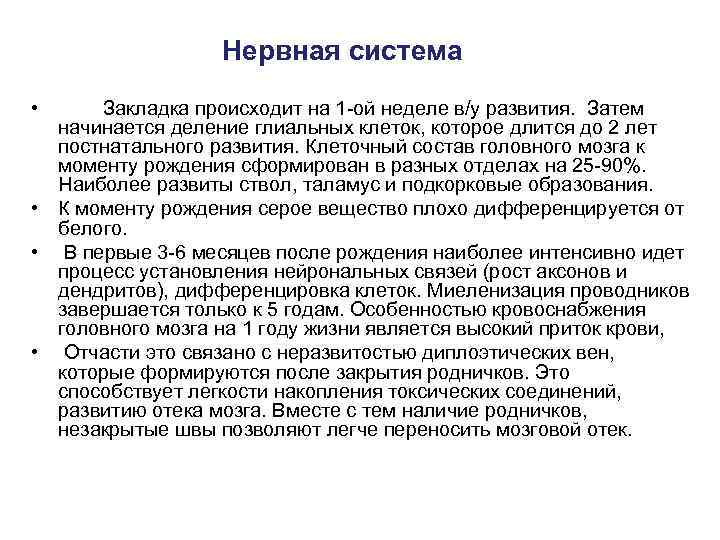 Нервная система

• Закладка происходит на 1-ой неделе в/у развития. Затем начинается деление глиальных клеток, которое длится до 2 лет постнатального развития. Клеточный состав головного мозга к моменту рождения сформирован в разных отделах на 25-90%. Наиболее развиты ствол, таламус и подкорковые образования.
• К моменту рождения серое вещество плохо дифференцируется от белого.
• В первые 3-6 месяцев после рождения наиболее интенсивно идет процесс установления нейрональных связей (рост аксонов и дендритов), дифференцировка клеток. Миеленизация проводников завершается только к 5 годам. Особенностью кровоснабжения головного мозга на 1 году жизни является высокий приток крови,
• Отчасти это связано с неразвитостью диплоэтических вен, которые формируются после закрытия родничков. Это способствует легкости накопления токсических соединений, развитию отека мозга. Вместе с тем наличие родничков, незакрытые швы позволяют легче переносить мозговой отек.